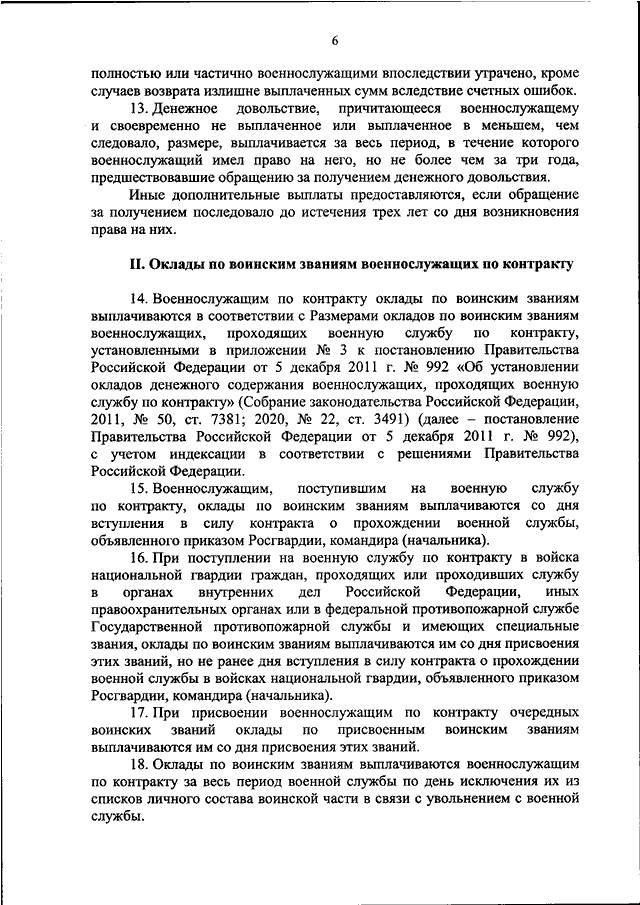 6

полностью или частично военнослужащими впоследствии утрачено, кроме случаев возврата излишне выплаченных сумм вследствие счетных ошибок.

13. Денежное довольствие, причитающееся военнослужащему и своевременно не выплаченное или выплаченное в меньшем, чем следовало, размере, выплачивается за весь период, в течение которого военнослужащий имел право на него, но не более чем за три года, предшествовавшие обращению за получением денежного довольствия.

Иные дополнительные выплаты предоставляются, если обращение за получением последовало до истечения трех лет со дня возникновения права на них.

II. Оклады по воинским званиям военнослужащих по контракту

14. Военнослужащим по контракту оклады по воинским званиям выплачиваются в соответствии с Размерами окладов по воинским званиям военнослужащих, проходящих военную службу по контракту, установленными в приложении № 3 к постановлению Правительства Российской Федерации от 5 декабря 2011 г. № 992 «Об установлении окладов денежного содержания военнослужащих, проходящих военную службу по контракту» (Собрание законодательства Российской Федерации, 2011, № 50, ст. 7381; 2020, № 22, ст. 3491) (далее – постановление Правительства Российской Федерации от 5 декабря 2011 г. № 992), с учетом индексации в соответствии с решениями Правительства Российской Федерации.

15. Военнослужащим, поступившим на военную службу по контракту, оклады по воинским званиям выплачиваются со дня вступления в силу контракта о прохождении военной службы, объявленного приказом Росгвардии, командира (начальника).

16. При поступлении на военную службу по контракту в войска национальной гвардии граждан, проходящих или проходивших службу в органах внутренних дел Российской Федерации, иных правоохранительных органах или в федеральной противопожарной службе Государственной противопожарной службы и имеющих специальные звания, оклады по воинским званиям выплачиваются им со дня присвоения этих званий, но не ранее дня вступления в силу контракта о прохождении военной службы в войсках национальной гвардии, объявленного приказом Росгвардии, командира (начальника).

17. При присвоении военнослужащим по контракту очередных воинских званий оклады по присвоенным воинским званиям выплачиваются им со дня присвоения этих званий.

18. Оклады по воинским званиям выплачиваются военнослужащим по контракту за весь период военной службы по день исключения их из списков личного состава воинской части в связи с увольнением с военной службы.